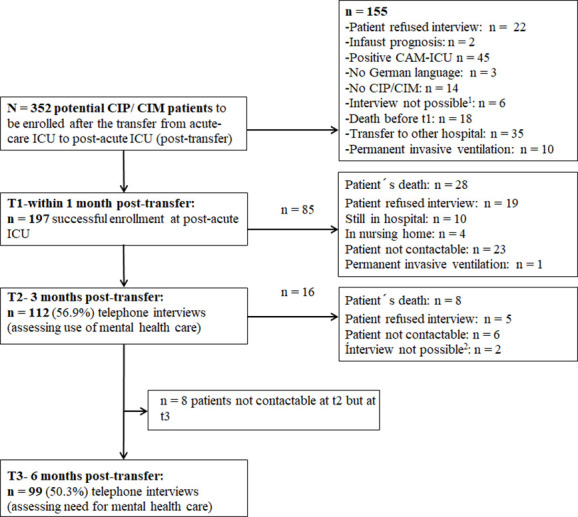 N = 352 potential CIP/ CIM patients to be enrolled after the transfer from acute-care ICU to post-acute ICU (post-transfer)

n = 155
-Patient refused interview: n = 22
-Infaust prognosis: n = 2
-Positive CAM-ICU n = 45
-No German language: n = 3
-No CIP/CIM: n = 14
-Interview not possible$^1$: n = 6
-Death before t1: n = 18
-Transfer to other hospital: n = 35
-Permanent invasive ventilation: n = 10

T1-within 1 month post-transfer:
n = 197 successful enrollment at post-acute ICU

n = 85

Patient´s death: n = 28
Patient refused interview: n = 19
Still in hospital: n = 10
In nursing home: n = 4
Patient not contactable: n = 23
Permanent invasive ventilation: n = 1

T2- 3 months post-transfer:
n = 112 (56.9%) telephone interviews (assessing use of mental health care)

n = 16

Patient´s death: n = 8
Patient refused interview: n = 5
Patient not contactable: n = 6
Ínterview not possible$^2$: n = 2

n = 8 patients not contactable at t2 but at t3

T3- 6 months post-transfer:
n = 99 (50.3%) telephone interviews (assessing need for mental health care)